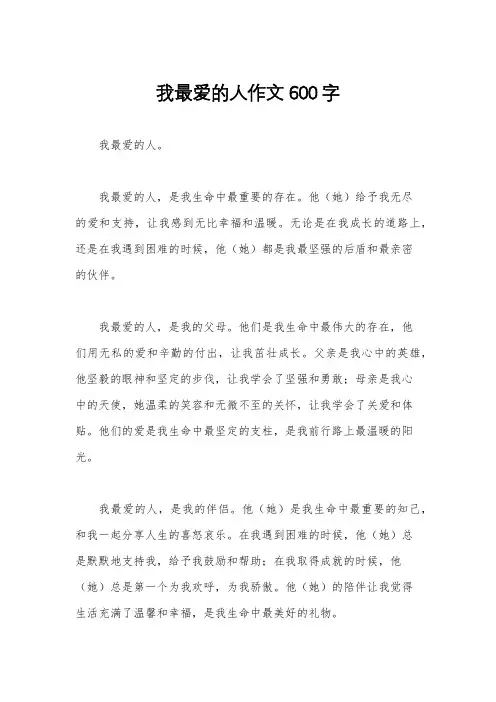 我最爱的人作文600字

我最爱的人。

我最爱的人，是我生命中最重要的存在。他（她）给予我无尽的爱和支持，让我感到无比幸福和温暖。无论是在我成长的道路上，还是在我遇到困难的时候，他（她）都是我最坚强的后盾和最亲密的伙伴。

我最爱的人，是我的父母。他们是我生命中最伟大的存在，他们用无私的爱和辛勤的付出，让我茁壮成长。父亲是我心中的英雄，他坚毅的眼神和坚定的步伐，让我学会了坚强和勇敢；母亲是我心中的天使，她温柔的笑容和无微不至的关怀，让我学会了关爱和体贴。他们的爱是我生命中最坚定的支柱，是我前行路上最温暖的阳光。

我最爱的人，是我的伴侣。他（她）是我生命中最重要的知己，和我一起分享人生的喜怒哀乐。在我遇到困难的时候，他（她）总是默默地支持我，给予我鼓励和帮助；在我取得成就的时候，他（她）总是第一个为我欢呼，为我骄傲。他（她）的陪伴让我觉得生活充满了温馨和幸福，是我生命中最美好的礼物。